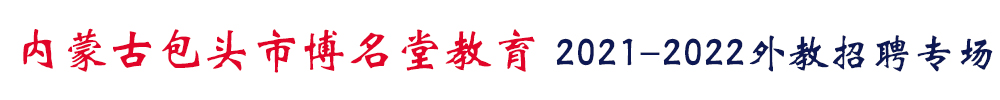 内蒙古包头市博名堂教育 2021-2022外教招聘专场